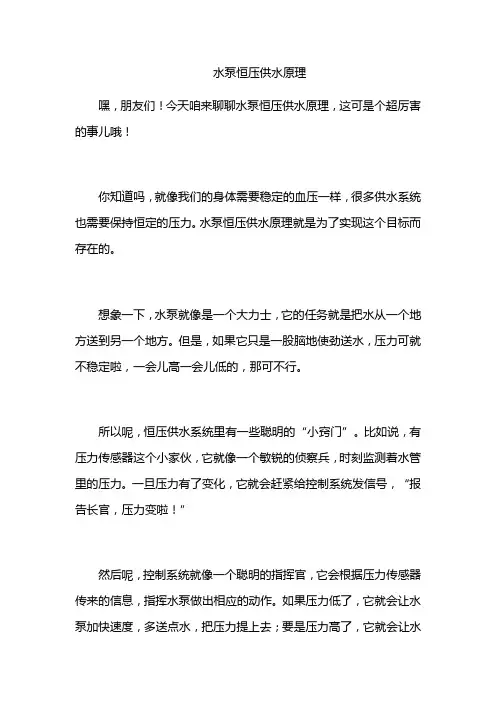 水泵恒压供水原理

嘿，朋友们！今天咱来聊聊水泵恒压供水原理，这可是个超厉害的事儿哦！

你知道吗，就像我们的身体需要稳定的血压一样，很多供水系统也需要保持恒定的压力。水泵恒压供水原理就是为了实现这个目标而存在的。

想象一下，水泵就像是一个大力士，它的任务就是把水从一个地方送到另一个地方。但是，如果它只是一股脑地使劲送水，压力可就不稳定啦，一会儿高一会儿低的，那可不行。

所以呢，恒压供水系统里有一些聪明的“小窍门”。比如说，有压力传感器这个小家伙，它就像一个敏锐的侦察兵，时刻监测着水管里的压力。一旦压力有了变化，它就会赶紧给控制系统发信号，“报告长官，压力变啦！”

然后呢，控制系统就像一个聪明的指挥官，它会根据压力传感器传来的信息，指挥水泵做出相应的动作。如果压力低了，它就会让水泵加快速度，多送点水，把压力提上去；要是压力高了，它就会让水